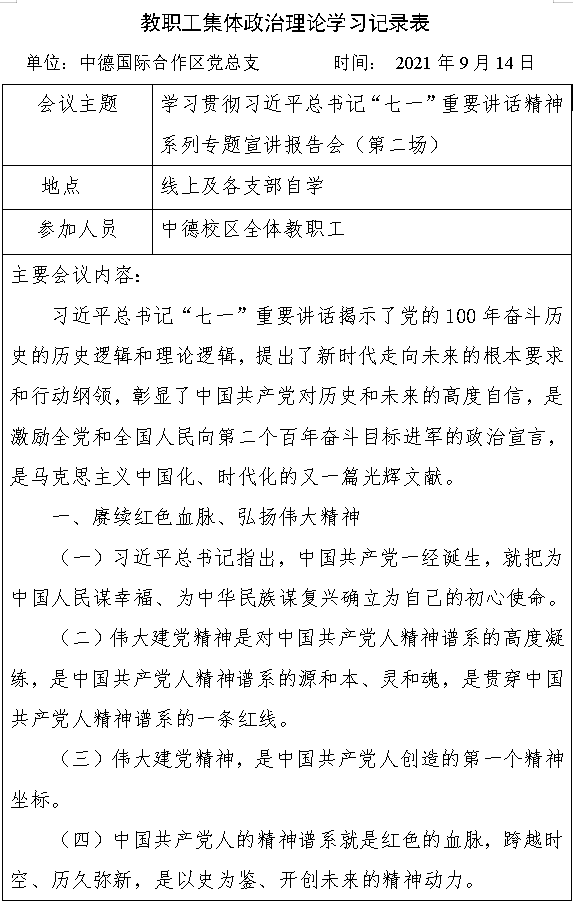 教职工集体政治理论学习记录表

单位：中德国际合作区党总支　　时间：　2021 年 9 月 14 日

| 会议主题 | 学习贯彻习近平总书记“七一”重要讲话精神系列专题宣讲报告会（第二场） |
|---|---|
| 地点 | 线上及各支部自学 |
| 参加人员 | 中德校区全体教职工 |

主要会议内容：

习近平总书记“七一”重要讲话揭示了党的 100 年奋斗历史的历史逻辑和理论逻辑，提出了新时代走向未来的根本要求和行动纲领，彰显了中国共产党对历史和未来的高度自信，是激励全党和全国人民向第二个百年奋斗目标进军的政治宣言，是马克思主义中国化、时代化的又一篇光辉文献。

一、赓续红色血脉、弘扬伟大精神

（一）习近平总书记指出，中国共产党一经诞生，就把为中国人民谋幸福、为中华民族谋复兴确立为自己的初心使命。

（二）伟大建党精神是对中国共产党人精神谱系的高度凝练，是中国共产党人精神谱系的源和本、灵和魂，是贯穿中国共产党人精神谱系的一条红线。

（三）伟大建党精神，是中国共产党人创造的第一个精神坐标。

（四）中国共产党人的精神谱系就是红色的血脉，跨越时空、历久弥新，是以史为鉴、开创未来的精神动力。